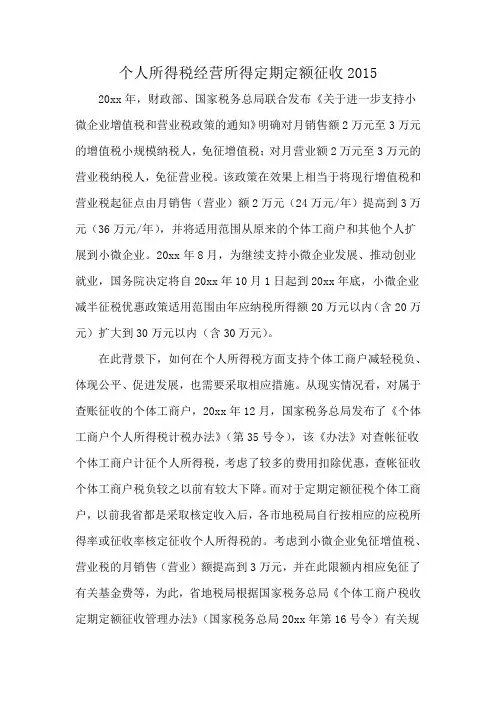 个人所得税经营所得定期定额征收 2015

20xx 年，财政部、国家税务总局联合发布《关于进一步支持小微企业增值税和营业税政策的通知》明确对月销售额 2 万元至 3 万元的增值税小规模纳税人，免征增值税；对月营业额 2 万元至 3 万元的营业税纳税人，免征营业税。该政策在效果上相当于将现行增值税和营业税起征点由月销售（营业）额 2 万元（24 万元/年）提高到 3 万元（36 万元/年），并将适用范围从原来的个体工商户和其他个人扩展到小微企业。20xx 年 8 月，为继续支持小微企业发展、推动创业就业，国务院决定将自 20xx 年 10 月 1 日起到 20xx 年底，小微企业减半征税优惠政策适用范围由年应纳税所得额 20 万元以内（含 20 万元）扩大到 30 万元以内（含 30 万元）。

在此背景下，如何在个人所得税方面支持个体工商户减轻税负、体现公平、促进发展，也需要采取相应措施。从现实情况看，对属于查账征收的个体工商户，20xx 年 12 月，国家税务总局发布了《个体工商户个人所得税计税办法》（第 35 号令），该《办法》对查帐征收个体工商户计征个人所得税，考虑了较多的费用扣除优惠，查帐征收个体工商户税负较之以前有较大下降。而对于定期定额征税个体工商户，以前我省都是采取核定收入后，各市地税局自行按相应的应税所得率或征收率核定征收个人所得税的。考虑到小微企业免征增值税、营业税的月销售（营业）额提高到 3 万元，并在此限额内相应免征了有关基金费等，为此，省地税局根据国家税务总局《个体工商户税收定期定额征收管理办法》（国家税务总局 20xx 年第 16 号令）有关规